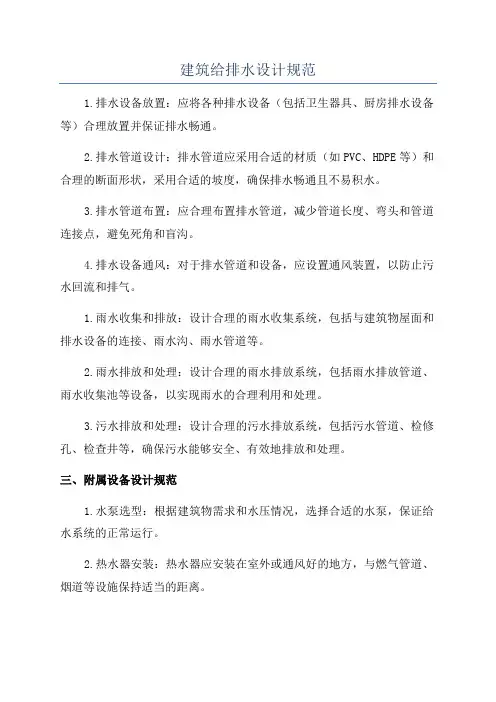 建筑给排水设计规范

1.排水设备放置：应将各种排水设备（包括卫生器具、厨房排水设备等）合理放置并保证排水畅通。

2.排水管道设计：排水管道应采用合适的材质（如PVC、HDPE等）和合理的断面形状，采用合适的坡度，确保排水畅通且不易积水。

3.排水管道布置：应合理布置排水管道，减少管道长度、弯头和管道连接点，避免死角和盲沟。

4.排水设备通风：对于排水管道和设备，应设置通风装置，以防止污水回流和排气。

1.雨水收集和排放：设计合理的雨水收集系统，包括与建筑物屋面和排水设备的连接、雨水沟、雨水管道等。

2.雨水排放和处理：设计合理的雨水排放系统，包括雨水排放管道、雨水收集池等设备，以实现雨水的合理利用和处理。

3.污水排放和处理：设计合理的污水排放系统，包括污水管道、检修孔、检查井等，确保污水能够安全、有效地排放和处理。

三、附属设备设计规范

1.水泵选型：根据建筑物需求和水压情况，选择合适的水泵，保证给水系统的正常运行。

2.热水器安装：热水器应安装在室外或通风好的地方，与燃气管道、烟道等设施保持适当的距离。